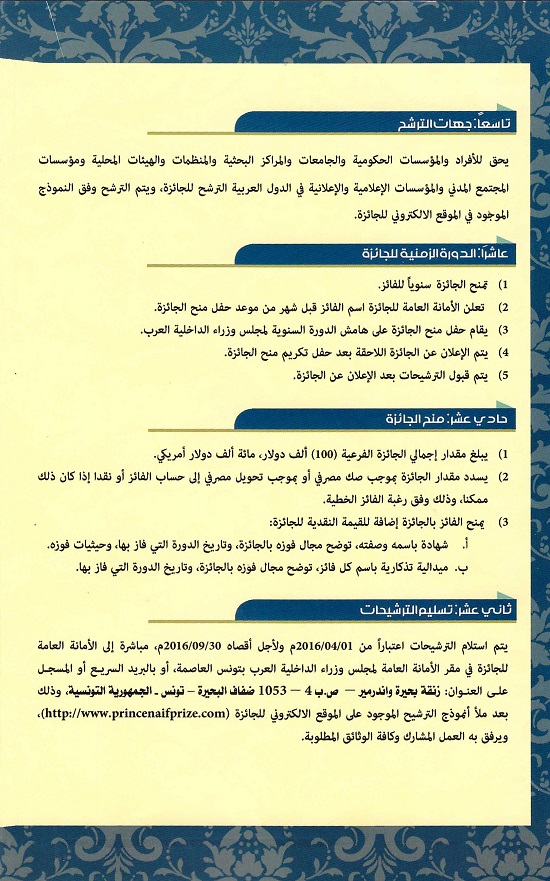 تاسعاً: جهات الترشح

يحق للأفراد والمؤسسات الحكومية والجامعات والمراكز البحثية والمنظمات والهيئات المحلية ومؤسسات المجتمع المدني والمؤسسات الإعلامية والإعلانية في الدول العربية الترشح للجائزة، ويتم الترشح وفق النموذج الموجود في الموقع الالكتروني للجائزة.

عاشراً: الدورة الزمنية للجائزة

1) تمنح الجائزة سنوياً للفائز.
2) تعلن الأمانة العامة للجائزة اسم الفائز قبل شهر من موعد حفل منح الجائزة.
3) يقام حفل منح الجائزة على هامش الدورة السنوية لمجلس وزراء الداخلية العرب.
4) يتم الإعلان عن الجائزة اللاحقة بعد حفل تكريم منح الجائزة.
5) يتم قبول الترشيحات بعد الإعلان عن الجائزة.

حادي عشر: منح الجائزة

1) يبلغ مقدار إجمالي الجائزة الفرعية (100) ألف دولار، مائة ألف دولار أمريكي.
2) يسدد مقدار الجائزة بموجب صك مصرفي أو بموجب تحويل مصرفي إلى حساب الفائز أو نقدا إذا كان ذلك ممكنا، وذلك وفق رغبة الفائز الخطية.
3) يمنح الفائز بالجائزة إضافة للقيمة النقدية للجائزة:
أ. شهادة باسمه وصفته، توضح مجال فوزه بالجائزة، وتاريخ الدورة التي فاز بها، وحيثيات فوزه.
ب. ميدالية تذكارية باسم كل فائز، توضح مجال فوزه بالجائزة، وتاريخ الدورة التي فاز بها.

ثاني عشر: تسليم الترشيحات

يتم استلام الترشيحات اعتباراً من 2016/04/01م ولأجل أقصاه 2016/09/30م، مباشرة إلى الأمانة العامة للجائزة في مقر الأمانة العامة لمجلس وزراء الداخلية العرب بتونس العاصمة، أو بالبريد السريع أو المسجل على العنوان: زنقة بحيرة واندرمير — ص.ب 4 — 1053 ضفاف البحيرة - تونس - الجمهورية التونسية، وذلك بعد ملأ أنموذج الترشيح الموجود على الموقع الالكتروني للجائزة (http://www.princenaifprize.com)، ويرفق به العمل المشارك وكافة الوثائق المطلوبة.